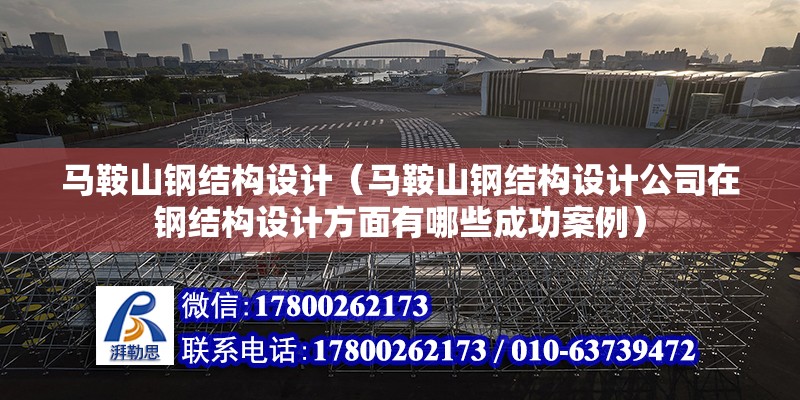 马鞍山钢结构设计（马鞍山钢结构设计公司在钢结构设计方面有哪些成功案例）

湃勒思

微信：17800262173

联系电话：17800262173 / 010-63739472